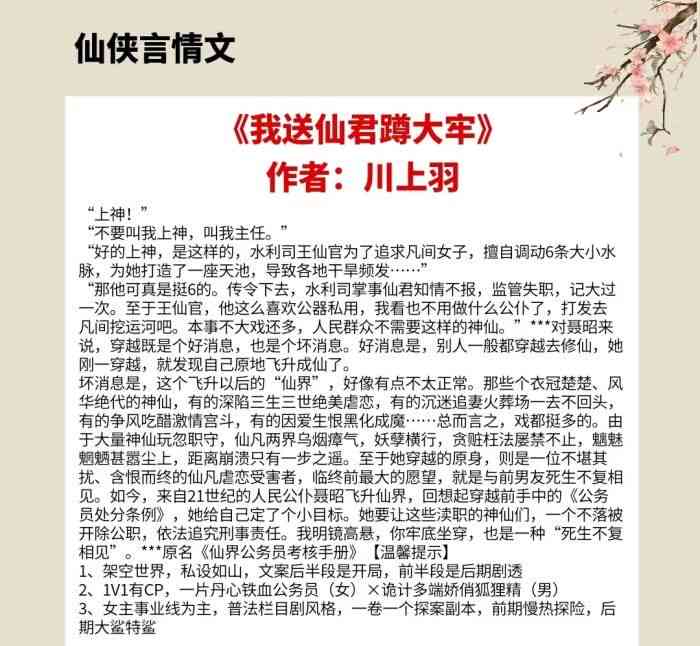 仙侠言情文

《我送仙君蹲大牢》
作者：川上羽

“上神！”
“不要叫我上神，叫我主任。”
“好的上神，是这样的，水利司王仙官为了追求凡间女子，擅自调动6条大小水脉，为她打造了一座天池，导致各地干旱频发……”
“那他可真是挺6的。传令下去，水利司掌事仙君知情不报，监管失职，记大过一次。至于王仙官，他这么喜欢公器私用，我看也不用做什么公仆了，打发去凡间挖运河吧。本事不大戏还多，人民群众不需要这样的神仙。”***对聂昭来说，穿越既是个好消息，也是个坏消息。好消息是，别人一般都穿越去修仙，她刚一穿越，就发现自己原地飞升成仙了。
坏消息是，这个飞升以后的“仙界”，好像有点不太正常。那些个衣冠楚楚、风华绝代的神仙，有的深陷三生三世绝美虐恋，有的沉迷追妻火葬场一去不回头，有的争风吃醋激情宫斗，有的因爱生恨黑化成魔……总而言之，戏都挺多的。由于大量神仙玩忽职守，仙凡两界乌烟瘴气，妖孽横行，贪赃枉法屡禁不止，魑魅魍魉甚嚣尘上，距离崩溃只有一步之遥。至于她穿越的原身，则是一位不堪其扰、含恨而终的仙凡虐恋受害者，临终前最大的愿望，就是与前男友死生不复相见。如今，来自21世纪的人民公仆聂昭飞升仙界，回想起穿越前手中的《公务员处分条例》，她给自己定了个小目标。她要让这些渎职的神仙们，一个不落被开除公职，依法追究刑事责任。我明镜高悬，你牢底坐穿，也是一种“死生不复相见”。***原名《仙界公务员考核手册》【温馨提示】
1、架空世界，私设如山，文案后半段是开局，前半段是后期剧透
2、1V1有CP，一片丹心铁血公务员（女）×诡计多端娇俏狐狸精（男）
3、女主事业线为主，普法栏目剧风格，一卷一个探案副本，前期慢热探险，后期大鲨特鲨